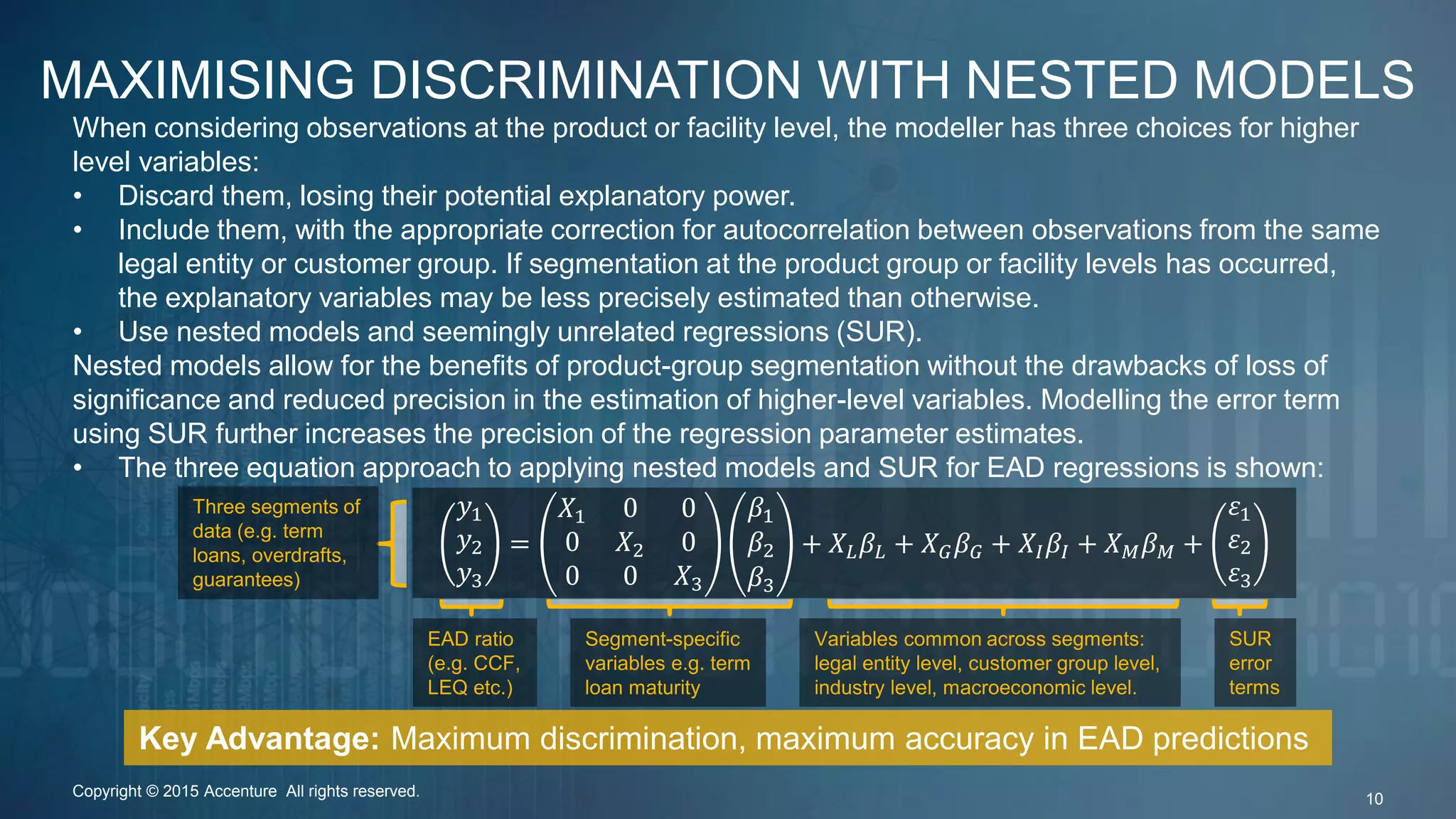 MAXIMISING DISCRIMINATION WITH NESTED MODELS

When considering observations at the product or facility level, the modeller has three choices for higher level variables:

• Discard them, losing their potential explanatory power.
• Include them, with the appropriate correction for autocorrelation between observations from the same legal entity or customer group. If segmentation at the product group or facility levels has occurred, the explanatory variables may be less precisely estimated than otherwise.
• Use nested models and seemingly unrelated regressions (SUR).

Nested models allow for the benefits of product-group segmentation without the drawbacks of loss of significance and reduced precision in the estimation of higher-level variables. Modelling the error term using SUR further increases the precision of the regression parameter estimates.

• The three equation approach to applying nested models and SUR for EAD regressions is shown:

Three segments of data (e.g. term loans, overdrafts, guarantees)

$\begin{pmatrix} y_1 \\ y_2 \\ y_3 \end{pmatrix} = \begin{pmatrix} X_1 & 0 & 0 \\ 0 & X_2 & 0 \\ 0 & 0 & X_3 \end{pmatrix} \begin{pmatrix} \beta_1 \\ \beta_2 \\ \beta_3 \end{pmatrix} + X_L\beta_L + X_G\beta_G + X_I\beta_I + X_M\beta_M + \begin{pmatrix} \varepsilon_1 \\ \varepsilon_2 \\ \varepsilon_3 \end{pmatrix}$

EAD ratio (e.g. CCF, LEQ etc.)

Segment-specific variables e.g. term loan maturity

Variables common across segments: legal entity level, customer group level, industry level, macroeconomic level.

SUR error terms

Key Advantage: Maximum discrimination, maximum accuracy in EAD predictions

Copyright © 2015 Accenture All rights reserved.

10